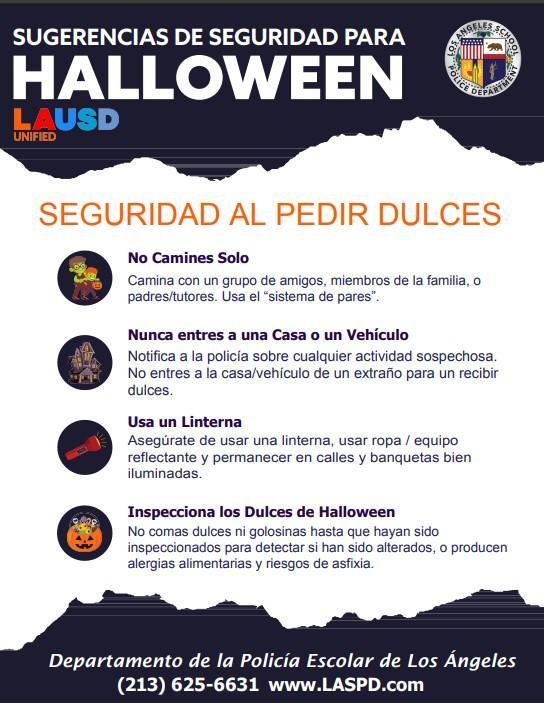 SUGERENCIAS DE SEGURIDAD PARA
HALLOWEEN

LAUSD
UNIFIED

LOS ANGELES SCHOOL POLICE DEPARTMENT

SEGURIDAD AL PEDIR DULCES

No Camines Solo
Camina con un grupo de amigos, miembros de la familia, o padres/tutores. Usa el "sistema de pares".

Nunca entres a una Casa o un Vehículo
Notifica a la policía sobre cualquier actividad sospechosa. No entres a la casa/vehículo de un extraño para un recibir dulces.

Usa un Linterna
Asegúrate de usar una linterna, usar ropa / equipo reflectante y permanecer en calles y banquetas bien iluminadas.

Inspecciona los Dulces de Halloween
No comas dulces ni golosinas hasta que hayan sido inspeccionados para detectar si han sido alterados, o producen alergias alimentarias y riesgos de asfixia.

Departamento de la Policía Escolar de Los Ángeles
(213) 625-6631 www.LASPD.com